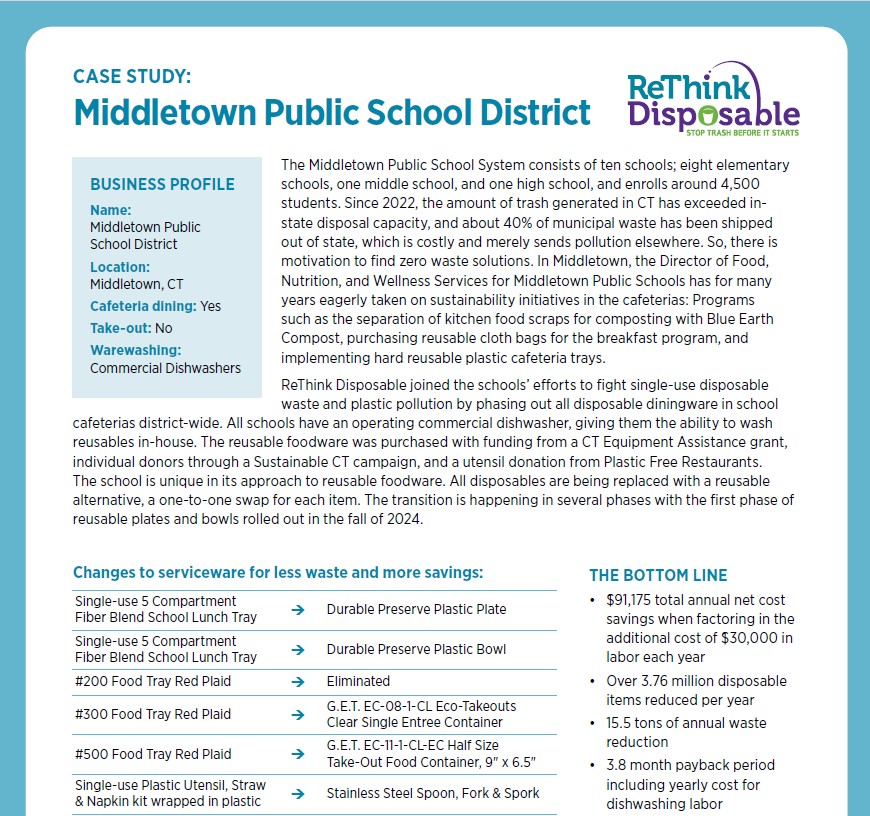 CASE STUDY:
Middletown Public School District

ReThink Disposable
STOP TRASH BEFORE IT STARTS

BUSINESS PROFILE
Name:
Middletown Public School District
Location:
Middletown, CT
Cafeteria dining: Yes
Take-out: No
Warewashing:
Commercial Dishwashers

The Middletown Public School System consists of ten schools; eight elementary schools, one middle school, and one high school, and enrolls around 4,500 students. Since 2022, the amount of trash generated in CT has exceeded in-state disposal capacity, and about 40% of municipal waste has been shipped out of state, which is costly and merely sends pollution elsewhere. So, there is motivation to find zero waste solutions. In Middletown, the Director of Food, Nutrition, and Wellness Services for Middletown Public Schools has for many years eagerly taken on sustainability initiatives in the cafeterias: Programs such as the separation of kitchen food scraps for composting with Blue Earth Compost, purchasing reusable cloth bags for the breakfast program, and implementing hard reusable plastic cafeteria trays.

ReThink Disposable joined the schools' efforts to fight single-use disposable waste and plastic pollution by phasing out all disposable diningware in school cafeterias district-wide. All schools have an operating commercial dishwasher, giving them the ability to wash reusables in-house. The reusable foodware was purchased with funding from a CT Equipment Assistance grant, individual donors through a Sustainable CT campaign, and a utensil donation from Plastic Free Restaurants. The school is unique in its approach to reusable foodware. All disposables are being replaced with a reusable alternative, a one-to-one swap for each item. The transition is happening in several phases with the first phase of reusable plates and bowls rolled out in the fall of 2024.

Changes to serviceware for less waste and more savings:

| | | |
|---|---|---|
| Single-use 5 Compartment Fiber Blend School Lunch Tray | → | Durable Preserve Plastic Plate |
| Single-use 5 Compartment Fiber Blend School Lunch Tray | → | Durable Preserve Plastic Bowl |
| #200 Food Tray Red Plaid | → | Eliminated |
| #300 Food Tray Red Plaid | → | G.E.T. EC-08-1-CL Eco-Takeouts Clear Single Entree Container |
| #500 Food Tray Red Plaid | → | G.E.T. EC-11-1-CL-EC Half Size Take-Out Food Container, 9" x 6.5" |
| Single-use Plastic Utensil, Straw & Napkin kit wrapped in plastic | → | Stainless Steel Spoon, Fork & Spork |

THE BOTTOM LINE
• $91,175 total annual net cost savings when factoring in the additional cost of $30,000 in labor each year
• Over 3.76 million disposable items reduced per year
• 15.5 tons of annual waste reduction
• 3.8 month payback period including yearly cost for dishwashing labor